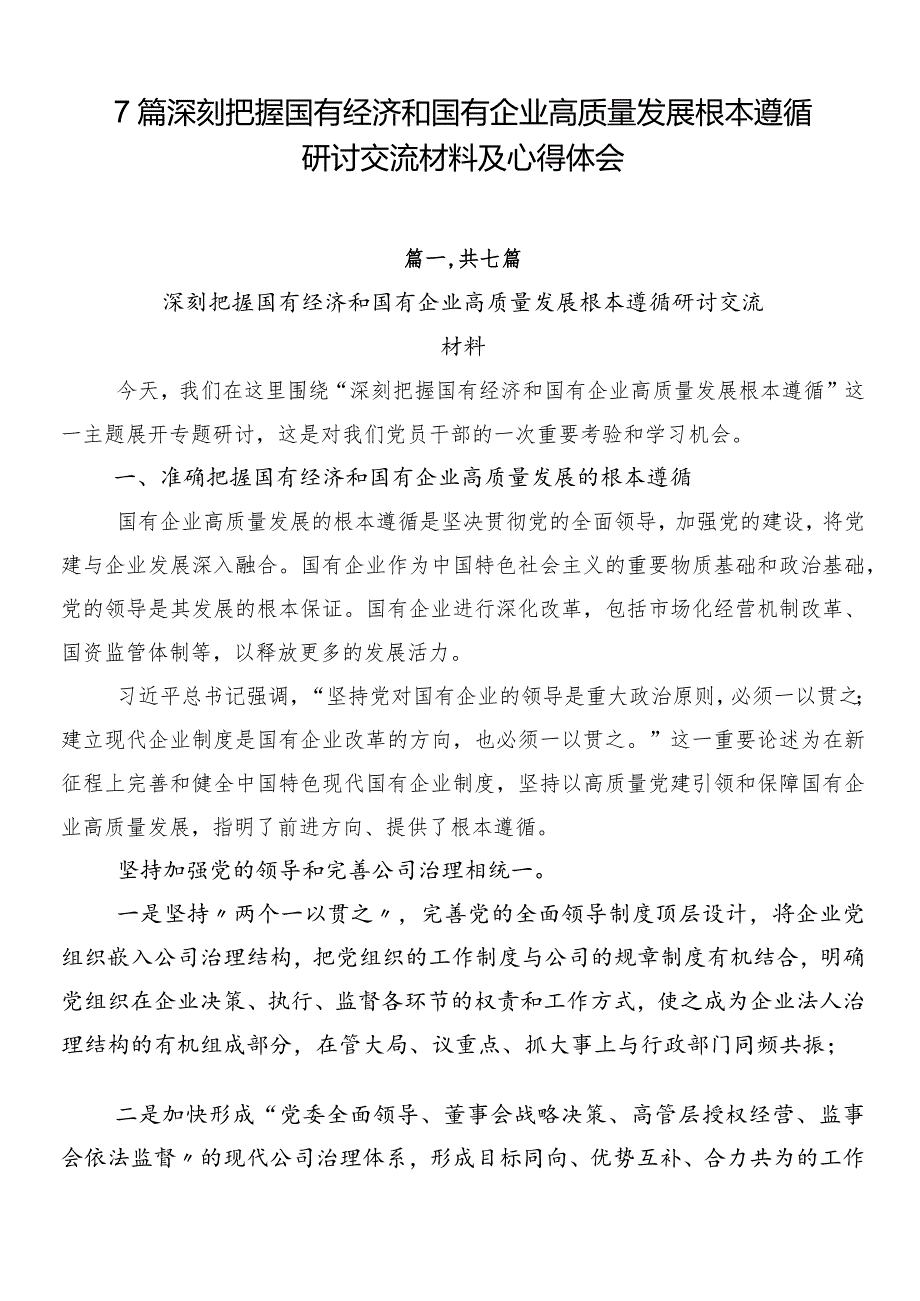 7篇深刻把握国有经济和国有企业高质量发展根本遵循研讨交流材料及心得体会

篇一，共七篇

深刻把握国有经济和国有企业高质量发展根本遵循研讨交流材料

今天，我们在这里围绕“深刻把握国有经济和国有企业高质量发展根本遵循”这一主题展开专题研讨，这是对我们党员干部的一次重要考验和学习机会。

一、准确把握国有经济和国有企业高质量发展的根本遵循

国有企业高质量发展的根本遵循是坚决贯彻党的全面领导，加强党的建设，将党建与企业发展深入融合。国有企业作为中国特色社会主义的重要物质基础和政治基础，党的领导是其发展的根本保证。国有企业进行深化改革，包括市场化经营机制改革、国资监管体制等，以释放更多的发展活力。

习近平总书记强调，“坚持党对国有企业的领导是重大政治原则，必须一以贯之；建立现代企业制度是国有企业改革的方向，也必须一以贯之。”这一重要论述为在新征程上完善和健全中国特色现代国有企业制度，坚持以高质量党建引领和保障国有企业高质量发展，指明了前进方向、提供了根本遵循。

坚持加强党的领导和完善公司治理相统一。

一是坚持〃两个一以贯之〃，完善党的全面领导制度顶层设计，将企业党组织嵌入公司治理结构，把党组织的工作制度与公司的规章制度有机结合，明确党组织在企业决策、执行、监督各环节的权责和工作方式，使之成为企业法人治理结构的有机组成部分，在管大局、议重点、抓大事上与行政部门同频共振；

二是加快形成“党委全面领导、董事会战略决策、高管层授权经营、监事会依法监督〃的现代公司治理体系，形成目标同向、优势互补、合力共为的工作